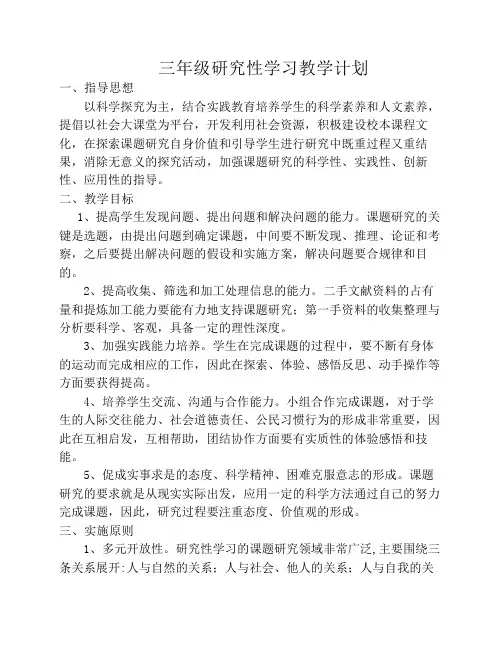 三年级研究性学习教学计划

一、指导思想

以科学探究为主，结合实践教育培养学生的科学素养和人文素养，提倡以社会大课堂为平台，开发利用社会资源，积极建设校本课程文化，在探索课题研究自身价值和引导学生进行研究中既重过程又重结果，消除无意义的探究活动，加强课题研究的科学性、实践性、创新性、应用性的指导。

二、教学目标

1、提高学生发现问题、提出问题和解决问题的能力。课题研究的关键是选题，由提出问题到确定课题，中间要不断发现、推理、论证和考察，之后要提出解决问题的假设和实施方案，解决问题要合规律和目的。

2、提高收集、筛选和加工处理信息的能力。二手文献资料的占有量和提炼加工能力要能有力地支持课题研究；第一手资料的收集整理与分析要科学、客观，具备一定的理性深度。

3、加强实践能力培养。学生在完成课题的过程中，要不断有身体的运动而完成相应的工作，因此在探索、体验、感悟反思、动手操作等方面要获得提高。

4、培养学生交流、沟通与合作能力。小组合作完成课题，对于学生的人际交往能力、社会道德责任、公民习惯行为的形成非常重要，因此在互相启发，互相帮助，团结协作方面要有实质性的体验感悟和技能。

5、促成实事求是的态度、科学精神、困难克服意志的形成。课题研究的要求就是从现实实际出发，应用一定的科学方法通过自己的努力完成课题，因此，研究过程要注重态度、价值观的形成。

三、实施原则

1、多元开放性。研究性学习的课题研究领域非常广泛,主要围绕三条关系展开:人与自然的关系；人与社会、他人的关系；人与自我的关